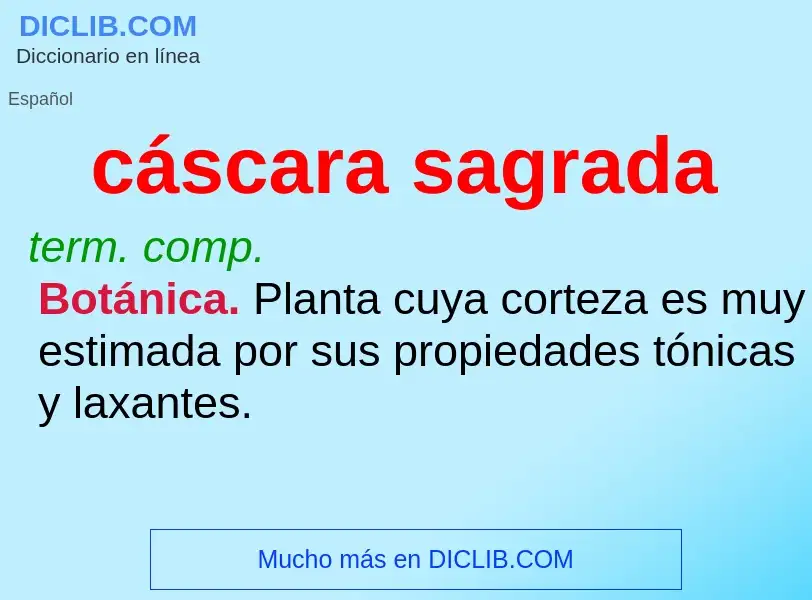 DICLIB.COM
Diccionario en línea

Español

cáscara sagrada

term. comp.

Botánica. Planta cuya corteza es muy estimada por sus propiedades tónicas y laxantes.

Mucho más en DICLIB.COM